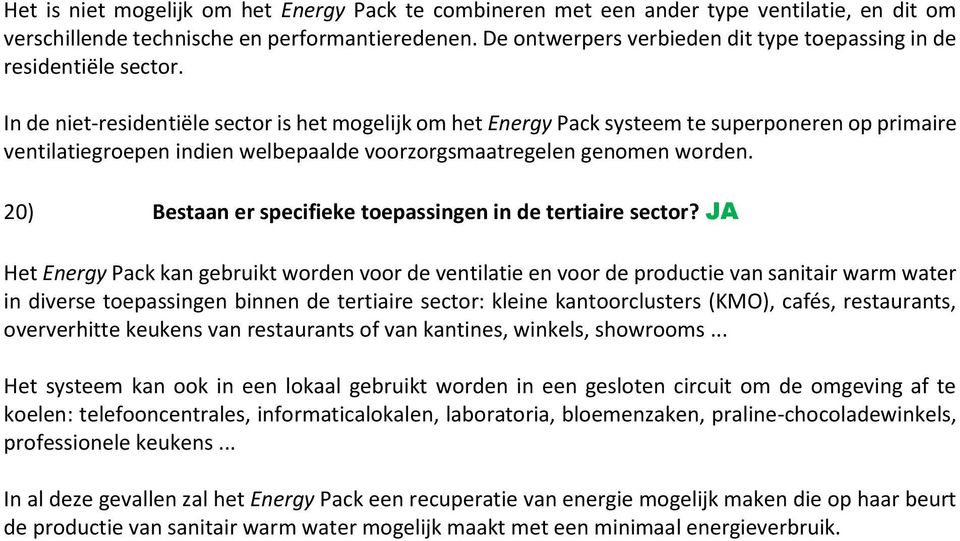 Het is niet mogelijk om het Energy Pack te combineren met een ander type ventilatie, en dit om verschillende technische en performantieredenen. De ontwerpers verbieden dit type toepassing in de residentiële sector.

In de niet-residentiële sector is het mogelijk om het Energy Pack systeem te superponeren op primaire ventilatiegroepen indien welbepaalde voorzorgsmaatregelen genomen worden.

20) Bestaan er specifieke toepassingen in de tertiaire sector? JA

Het Energy Pack kan gebruikt worden voor de ventilatie en voor de productie van sanitair warm water in diverse toepassingen binnen de tertiaire sector: kleine kantoorclusters (KMO), cafés, restaurants, oververhitte keukens van restaurants of van kantines, winkels, showrooms ...

Het systeem kan ook in een lokaal gebruikt worden in een gesloten circuit om de omgeving af te koelen: telefooncentrales, informaticalokalen, laboratoria, bloemenzaken, praline-chocoladewinkels, professionele keukens ...

In al deze gevallen zal het Energy Pack een recuperatie van energie mogelijk maken die op haar beurt de productie van sanitair warm water mogelijk maakt met een minimaal energieverbruik.